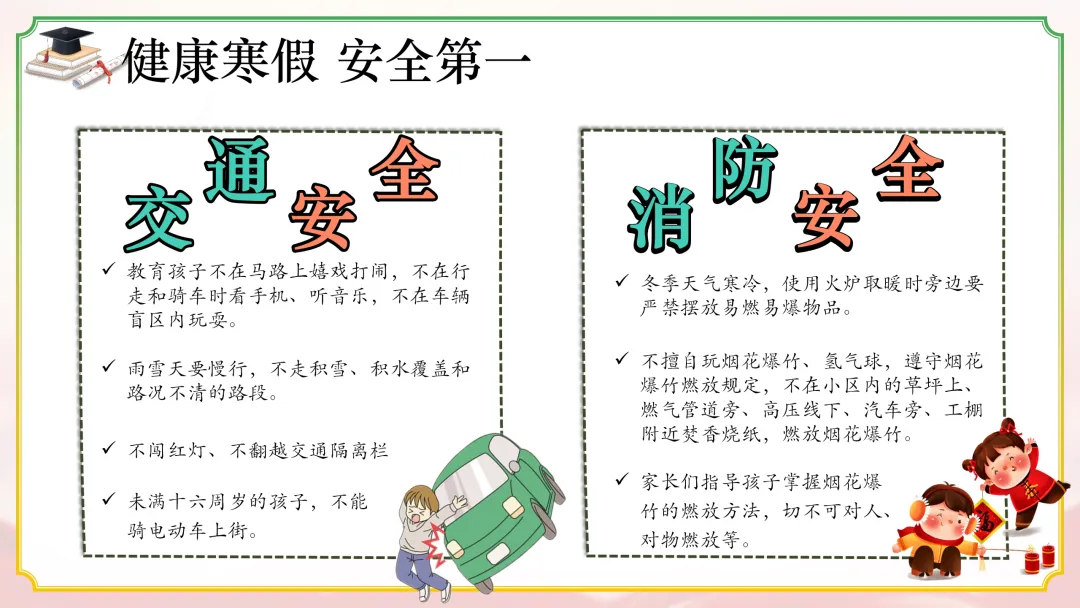 健康寒假 安全第一

交通安全

✓ 教育孩子不在马路上嬉戏打闹，不在行走和骑车时看手机、听音乐，不在车辆盲区内玩耍。

✓ 雨雪天要慢行，不走积雪、积水覆盖和路况不清的路段。

✓ 不闯红灯、不翻越交通隔离栏

✓ 未满十六周岁的孩子，不能骑电动车上街。

消防安全

✓ 冬季天气寒冷，使用火炉取暖时旁边要严禁摆放易燃易爆物品。

✓ 不擅自玩烟花爆竹、氢气球，遵守烟花爆竹燃放规定，不在小区内的草坪上、燃气管道旁、高压线下、汽车旁、工棚附近焚香烧纸，燃放烟花爆竹。

✓ 家长们指导孩子掌握烟花爆竹的燃放方法，切不可对人、对物燃放等。